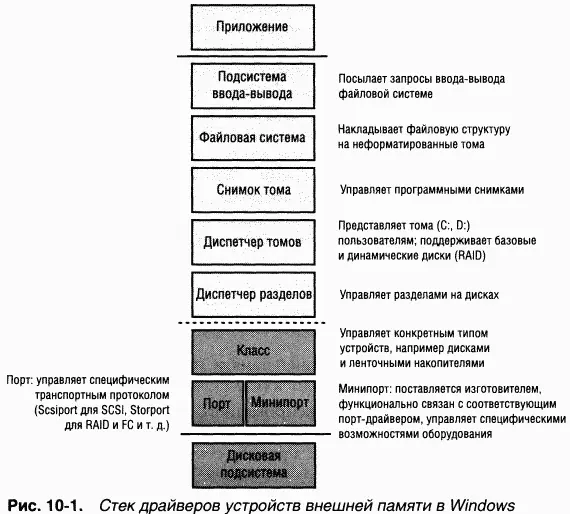 Приложение

Подсистема ввода-вывода

Посылает запросы ввода-вывода файловой системе

Файловая система

Накладывает файловую структуру на неформатированные тома

Снимок тома

Управляет программными снимками

Диспетчер томов

Представляет тома (C:, D:) пользователям; поддерживает базовые и динамические диски (RAID)

Диспетчер разделов

Управляет разделами на дисках

Класс

Управляет конкретным типом устройств, например дисками и ленточными накопителями

Порт: управляет специфическим транспортным протоколом (Scsiport для SCSI, Storport для RAID и FC и т. д.)

Порт

Минипорт

Минипорт: поставляется изготовителем, функционально связан с соответствующим порт-драйвером, управляет специфическими возможностями оборудования

Дисковая подсистема

Рис. 10-1. Стек драйверов устройств внешней памяти в Windows